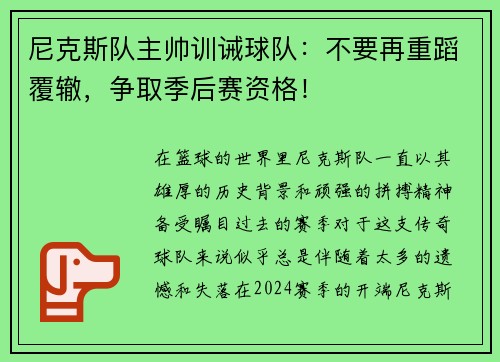 尼克斯队主帅训诫球队：不要再重蹈覆辙，争取季后赛资格！

在篮球的世界里尼克斯队一直以其雄厚的历史背景和顽强的拼搏精神备受瞩目过去的赛季对于这支传奇球队来说似乎总是伴随着太多的遗憾和失落在2024赛季的开端尼克斯